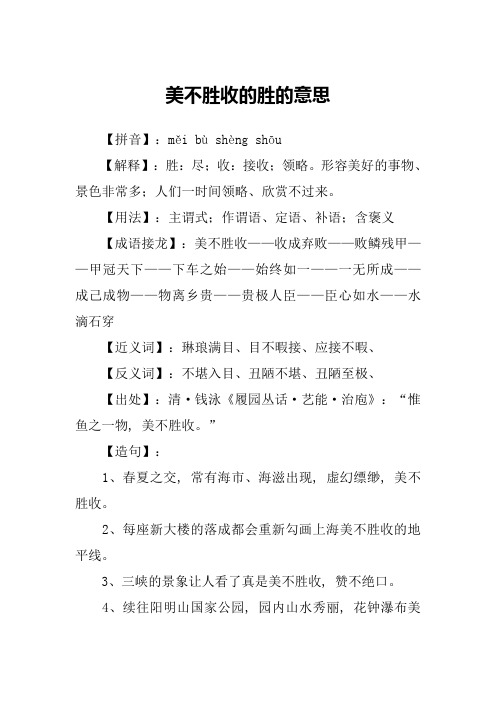 美不胜收的胜的意思

【拼音】：měi bù shèng shōu

【解释】：胜：尽；收：接收；领略。形容美好的事物、景色非常多；人们一时间领略、欣赏不过来。

【用法】：主谓式；作谓语、定语、补语；含褒义

【成语接龙】：美不胜收——收成弃败——败鳞残甲——甲冠天下——下车之始——始终如一——一无所成——成己成物——物离乡贵——贵极人臣——臣心如水——水滴石穿

【近义词】：琳琅满目、目不暇接、应接不暇、

【反义词】：不堪入目、丑陋不堪、丑陋至极、

【出处】：清·钱泳《履园丛话·艺能·治庖》：“惟鱼之一物，美不胜收。”

【造句】：

1、春夏之交，常有海市、海滋出现，虚幻缥缈，美不胜收。

2、每座新大楼的落成都会重新勾画上海美不胜收的地平线。

3、三峡的景象让人看了真是美不胜收，赞不绝口。

4、续往阳明山国家公园，园内山水秀丽，花钟瀑布美